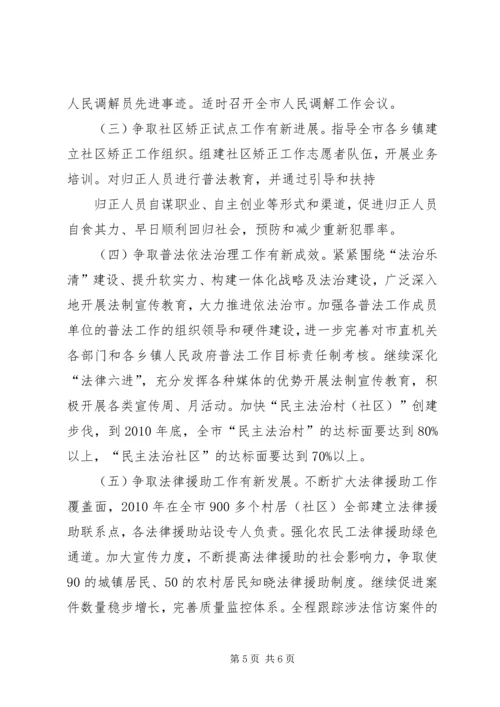 人民调解员先进事迹。适时召开全市人民调解工作会议。

（三）争取社区矫正试点工作有新进展。指导全市各乡镇建立社区矫正工作组织。组建社区矫正工作志愿者队伍，开展业务培训。对归正人员进行普法教育，并通过引导和扶持

归正人员自谋职业、自主创业等形式和渠道，促进归正人员自食其力、早日顺利回归社会，预防和减少重新犯罪率。

（四）争取普法依法治理工作有新成效。紧紧围绕“法治乐清”建设、提升软实力、构建一体化战略及法治建设，广泛深入地开展法制宣传教育，大力推进依法治市。加强各普法工作成员单位的普法工作的组织领导和硬件建设，进一步完善对市直机关各部门和各乡镇人民政府普法工作目标责任制考核。继续深化“法律六进”，充分发挥各种媒体的优势开展法制宣传教育，积极开展各类宣传周、月活动。加快“民主法治村（社区）”创建步伐，到2010年底，全市“民主法治村”的达标面要达到80%以上，“民主法治社区”的达标面要达到70%以上。

（五）争取法律援助工作有新发展。不断扩大法律援助工作覆盖面，2010年在全市900多个村居（社区）全部建立法律援助联系点，各法律援助站设专人负责。强化农民工法律援助绿色通道。加大宣传力度，不断提高法律援助的社会影响力，争取使90的城镇居民、50的农村居民知晓法律援助制度。继续促进案件数量稳步增长，完善质量监控体系。全程跟踪涉法信访案件的

第5页 共6页